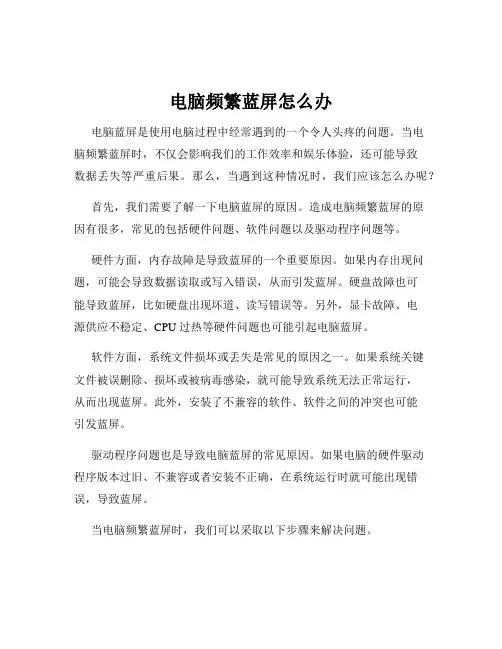 电脑频繁蓝屏怎么办

电脑蓝屏是使用电脑过程中经常遇到的一个令人头疼的问题。当电脑频繁蓝屏时，不仅会影响我们的工作效率和娱乐体验，还可能导致数据丢失等严重后果。那么，当遇到这种情况时，我们应该怎么办呢？

首先，我们需要了解一下电脑蓝屏的原因。造成电脑频繁蓝屏的原因有很多，常见的包括硬件问题、软件问题以及驱动程序问题等。

硬件方面，内存故障是导致蓝屏的一个重要原因。如果内存出现问题，可能会导致数据读取或写入错误，从而引发蓝屏。硬盘故障也可能导致蓝屏，比如硬盘出现坏道、读写错误等。另外，显卡故障、电源供应不稳定、CPU 过热等硬件问题也可能引起电脑蓝屏。

软件方面，系统文件损坏或丢失是常见的原因之一。如果系统关键文件被误删除、损坏或被病毒感染，就可能导致系统无法正常运行，从而出现蓝屏。此外，安装了不兼容的软件、软件之间的冲突也可能引发蓝屏。

驱动程序问题也是导致电脑蓝屏的常见原因。如果电脑的硬件驱动程序版本过旧、不兼容或者安装不正确，在系统运行时就可能出现错误，导致蓝屏。

当电脑频繁蓝屏时，我们可以采取以下步骤来解决问题。